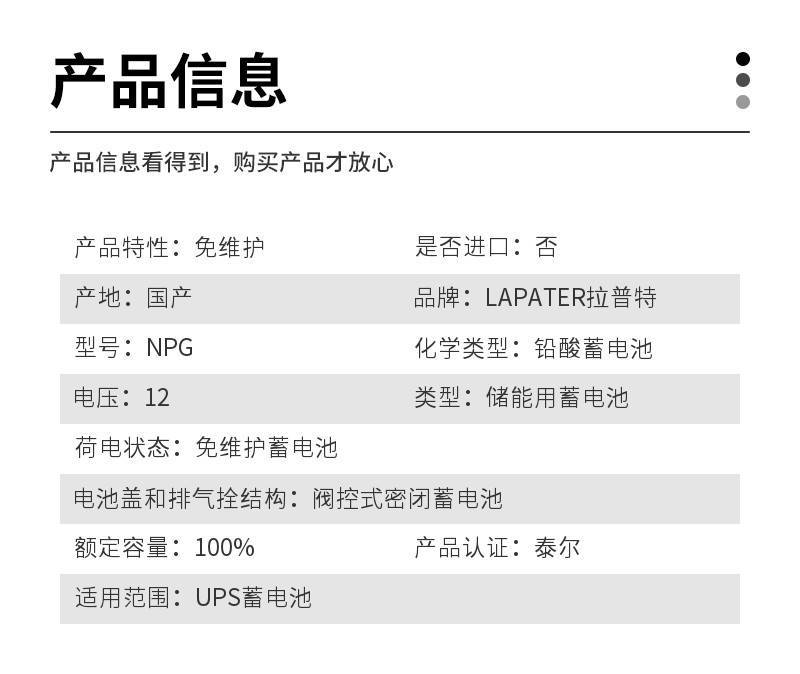 产品信息

产品信息看得到，购买产品才放心

产品特性：免维护 是否进口：否

产地：国产 品牌：LAPATER拉普特

型号：NPG 化学类型：铅酸蓄电池

电压：12 类型：储能用蓄电池

荷电状态：免维护蓄电池

电池盖和排气拴结构：阀控式密闭蓄电池

额定容量：100% 产品认证：泰尔

适用范围：UPS蓄电池